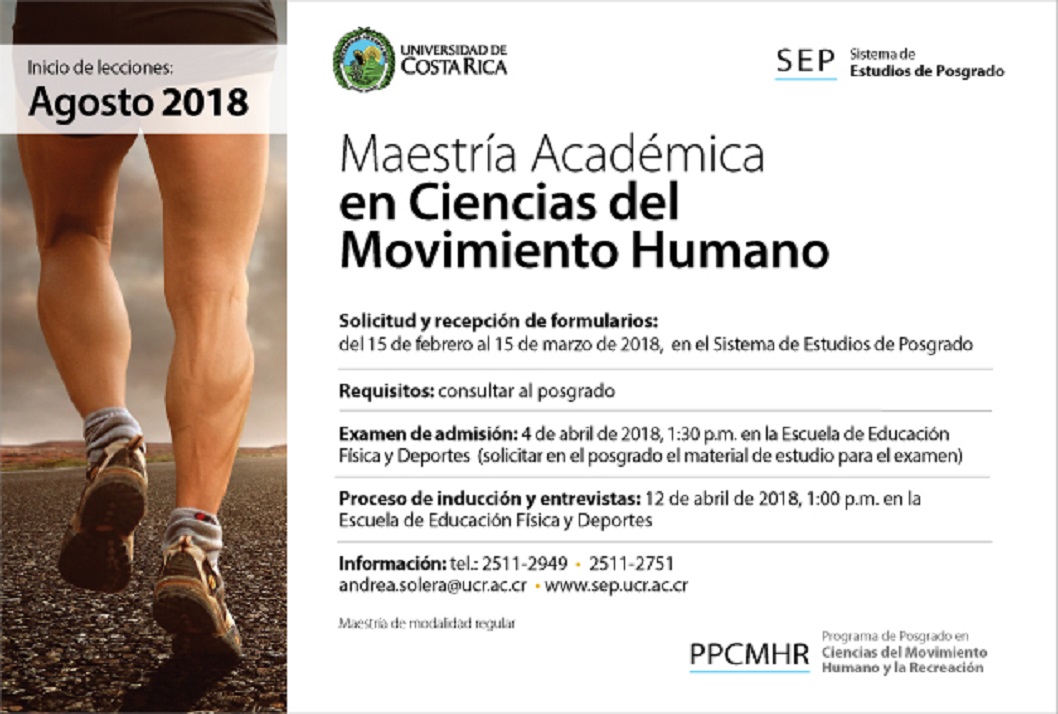 Inicio de lecciones:
Agosto 2018

UNIVERSIDAD DE
COSTA RICA

SEP Sistema de
Estudios de Posgrado

Maestría Académica
en Ciencias del
Movimiento Humano

Solicitud y recepción de formularios:
del 15 de febrero al 15 de marzo de 2018, en el Sistema de Estudios de Posgrado

Requisitos: consultar al posgrado

Examen de admisión: 4 de abril de 2018, 1:30 p.m. en la Escuela de Educación Física y Deportes (solicitar en el posgrado el material de estudio para el examen)

Proceso de inducción y entrevistas: 12 de abril de 2018, 1:00 p.m. en la Escuela de Educación Física y Deportes

Información: tel.: 2511-2949 • 2511-2751
andrea.solera@ucr.ac.cr • www.sep.ucr.ac.cr

Maestría de modalidad regular

PPCMHR Programa de Posgrado en
Ciencias del Movimiento
Humano y la Recreación